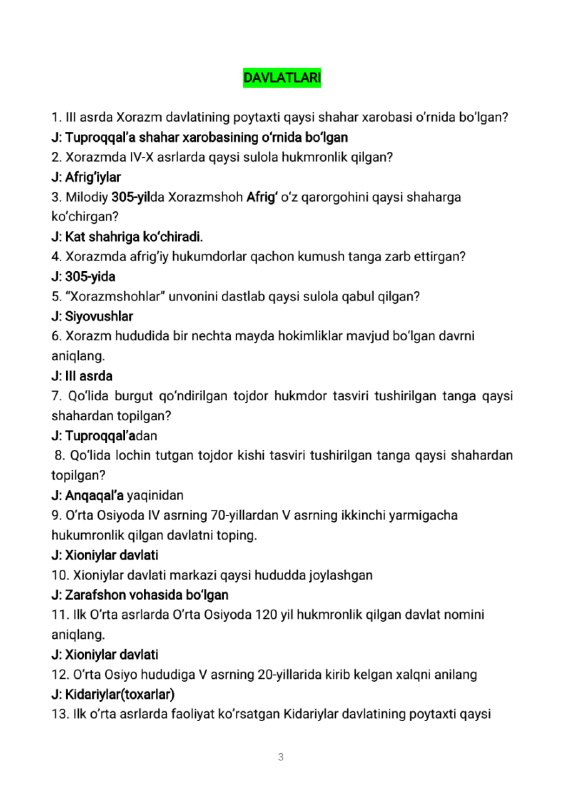 DAVLATLARI

1. III asrda Xorazm davlatining poytaxti qaysi shahar xarobasi o'rnida bo'lgan?
J: Tuproqqal'a shahar xarobasining o'rnida bo'lgan
2. Xorazmda IV-X asrlarda qaysi sulola hukmronlik qilgan?
J: Afrig'iylar
3. Milodiy 305-yilda Xorazmshoh Afrig' o'z qarorgohini qaysi shaharga ko'chirgan?
J: Kat shahriga ko'chiradi.
4. Xorazmda afrig'iy hukumdorlar qachon kumush tanga zarb ettirgan?
J: 305-yida
5. "Xorazmshohlar" unvonini dastlab qaysi sulola qabul qilgan?
J: Siyovushlar
6. Xorazm hududida bir nechta mayda hokimliklar mavjud bo'lgan davrni aniqlang.
J: III asrda
7. Qo'lida burgut qo'ndirilgan tojdor hukmdor tasviri tushirilgan tanga qaysi shahardan topilgan?
J: Tuproqqal'adan
8. Qo'lida lochin tutgan tojdor kishi tasviri tushirilgan tanga qaysi shahardan topilgan?
J: Anqaqal'a yaqinidan
9. O'rta Osiyoda IV asrning 70-yillardan V asrning ikkinchi yarmigacha hukumronlik qilgan davlatni toping.
J: Xioniylar davlati
10. Xioniylar davlati markazi qaysi hududda joylashgan
J: Zarafshon vohasida bo'lgan
11. Ilk O'rta asrlarda O'rta Osiyoda 120 yil hukmronlik qilgan davlat nomini aniqlang.
J: Xioniylar davlati
12. O'rta Osiyo hududiga V asrning 20-yillarida kirib kelgan xalqni anilang
J: Kidariylar(toxarlar)
13. Ilk o'rta asrlarda faoliyat ko'rsatgan Kidariylar davlatining poytaxti qaysi

3